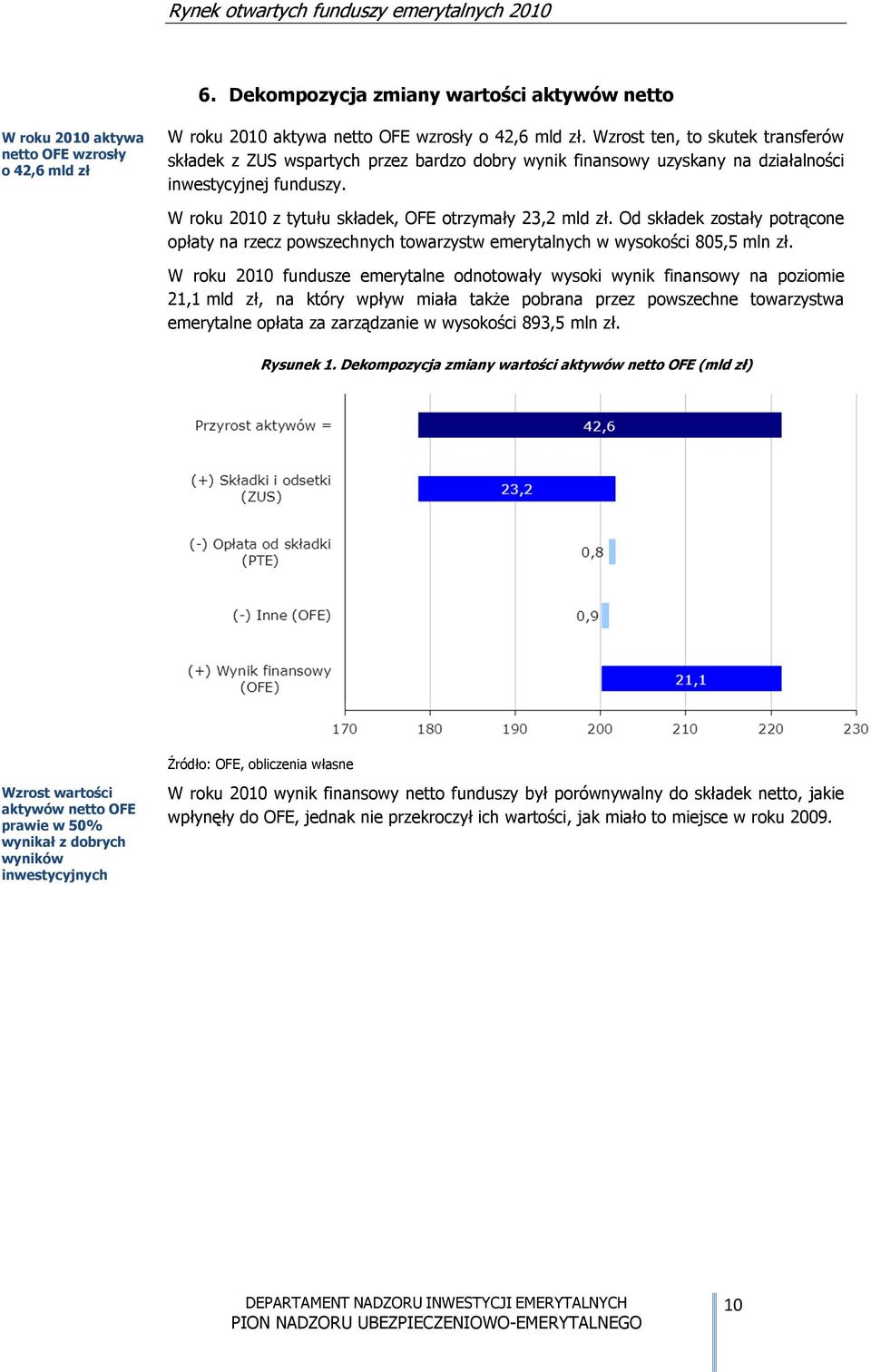 Rynek otwartych funduszy emerytalnych 2010

6. Dekompozycja zmiany wartości aktywów netto

W roku 2010 aktywa netto OFE wzrosły o 42,6 mld zł

W roku 2010 aktywa netto OFE wzrosły o 42,6 mld zł. Wzrost ten, to skutek transferów składek z ZUS wspartych przez bardzo dobry wynik finansowy uzyskany na działalności inwestycyjnej funduszy.

W roku 2010 z tytułu składek, OFE otrzymały 23,2 mld zł. Od składek zostały potrącone opłaty na rzecz powszechnych towarzystw emerytalnych w wysokości 805,5 mln zł.

W roku 2010 fundusze emerytalne odnotowały wysoki wynik finansowy na poziomie 21,1 mld zł, na który wpływ miała także pobrana przez powszechne towarzystwa emerytalne opłata za zarządzanie w wysokości 893,5 mln zł.

Rysunek 1. Dekompozycja zmiany wartości aktywów netto OFE (mld zł)

Przyrost aktywów = 42,6
(+) Składki i odsetki (ZUS) 23,2
(-) Opłata od składki (PTE) 0,8
(-) Inne (OFE) 0,9
(+) Wynik finansowy (OFE) 21,1

170 180 190 200 210 220 230

Źródło: OFE, obliczenia własne

Wzrost wartości aktywów netto OFE prawie w 50% wynikał z dobrych wyników inwestycyjnych

W roku 2010 wynik finansowy netto funduszy był porównywalny do składek netto, jakie wpłynęły do OFE, jednak nie przekroczył ich wartości, jak miało to miejsce w roku 2009.

DEPARTAMENT NADZORU INWESTYCJI EMERYTALNYCH
PION NADZORU UBEZPIECZENIOWO-EMERYTALNEGO

10